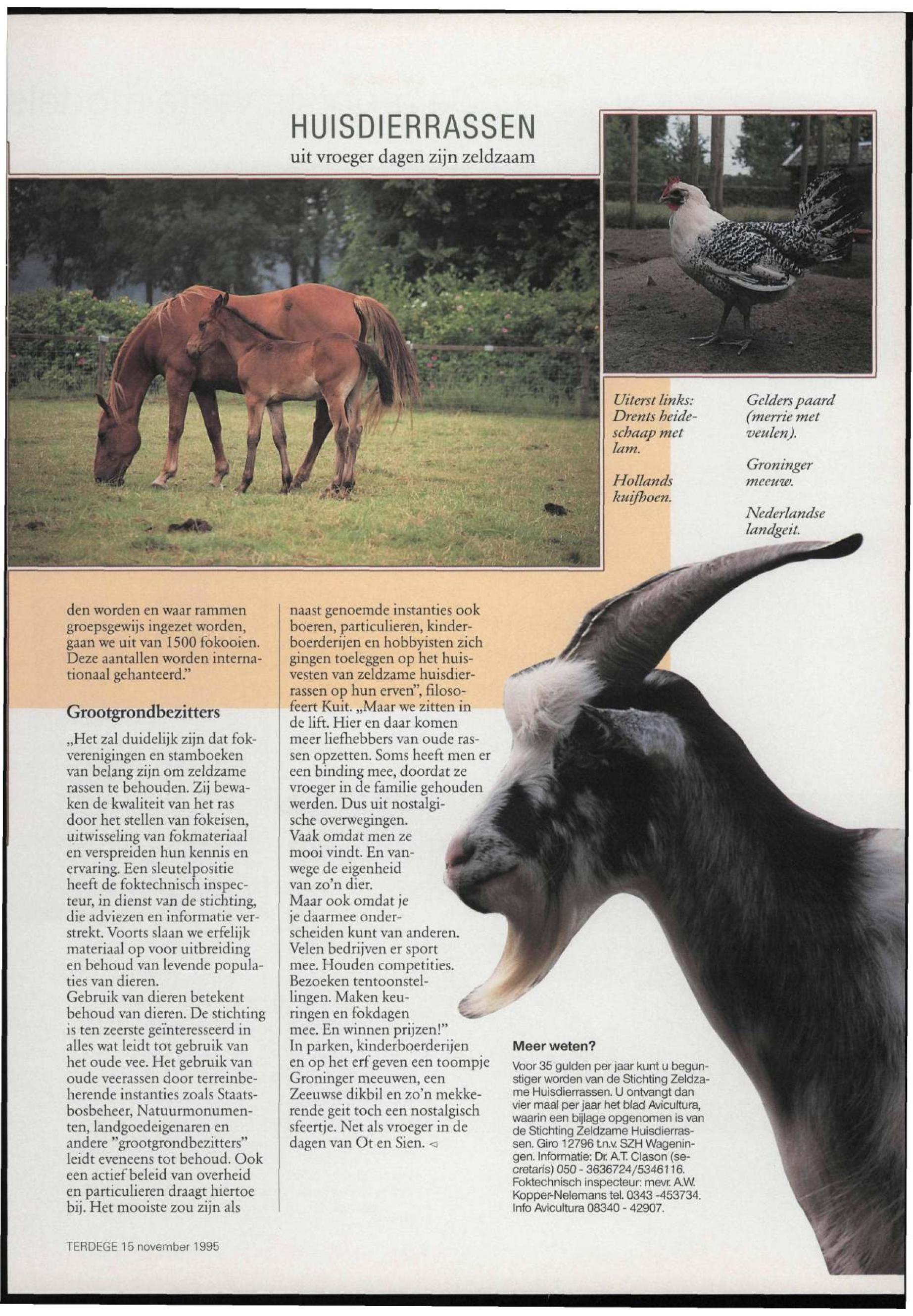 HUISDIERRASSEN
uit vroeger dagen zijn zeldzaam

Uiterst links: Drents heideschaap met lam.

Hollands kuifhoen.

Gelders paard (merrie met veulen).

Groninger meeuw.

Nederlandse landgeit.

den worden en waar rammen groepsgewijs ingezet worden, gaan we uit van 1500 fokooien. Deze aantallen worden internationaal gehanteerd."

Grootgrondbezitters

„Het zal duidelijk zijn dat fokverenigingen en stamboeken van belang zijn om zeldzame rassen te behouden. Zij bewaken de kwaliteit van het ras door het stellen van fokeisen, uitwisseling van fokmateriaal en verspreiden hun kennis en ervaring. Een sleutelpositie heeft de foktechnisch inspecteur, in dienst van de stichting, die adviezen en informatie verstrekt. Voorts slaan we erfelijk materiaal op voor uitbreiding en behoud van levende populaties van dieren.
Gebruik van dieren betekent behoud van dieren. De stichting is ten zeerste geïnteresseerd in alles wat leidt tot gebruik van het oude vee. Het gebruik van oude veerassen door terreinbeherende instanties zoals Staatsbosbeheer, Natuurmonumenten, landgoedeigenaren en andere "grootgrondbezitters" leidt eveneens tot behoud. Ook een actief beleid van overheid en particulieren draagt hiertoe bij. Het mooiste zou zijn als

naast genoemde instanties ook boeren, particulieren, kinderboerderijen en hobbyisten zich gingen toeleggen op het huisvesten van zeldzame huisdierrassen op hun erven", filosofeert Kuit. „Maar we zitten in de lift. Hier en daar komen meer liefhebbers van oude rassen opzetten. Soms heeft men er een binding mee, doordat ze vroeger in de familie gehouden werden. Dus uit nostalgische overwegingen.
Vaak omdat men ze mooi vindt. En vanwege de eigenheid van zo'n dier.
Maar ook omdat je je daarmee onderscheiden kunt van anderen. Velen bedrijven er sport mee. Houden competities. Bezoeken tentoonstellingen. Maken keuringen en fokdagen mee. En winnen prijzen!"
In parken, kinderboerderijen en op het erf geven een toompje Groninger meeuwen, een Zeeuwse dikbil en zo'n mekkerende geit toch een nostalgisch sfeertje. Net als vroeger in de dagen van Ot en Sien. ◁

Meer weten?
Voor 35 gulden per jaar kunt u begunstiger worden van de Stichting Zeldzame Huisdierrassen. U ontvangt dan vier maal per jaar het blad Avicultura, waarin een bijlage opgenomen is van de Stichting Zeldzame Huisdierrassen. Giro 12796 t.n.v. SZH Wageningen. Informatie: Dr. A.T. Clason (secretaris) 050 - 3636724/5346116. Foktechnisch inspecteur: mevr. A.W. Kopper-Nelemans tel. 0343 -453734. Info Avicultura 08340 - 42907.

TERDEGE 15 november 1995